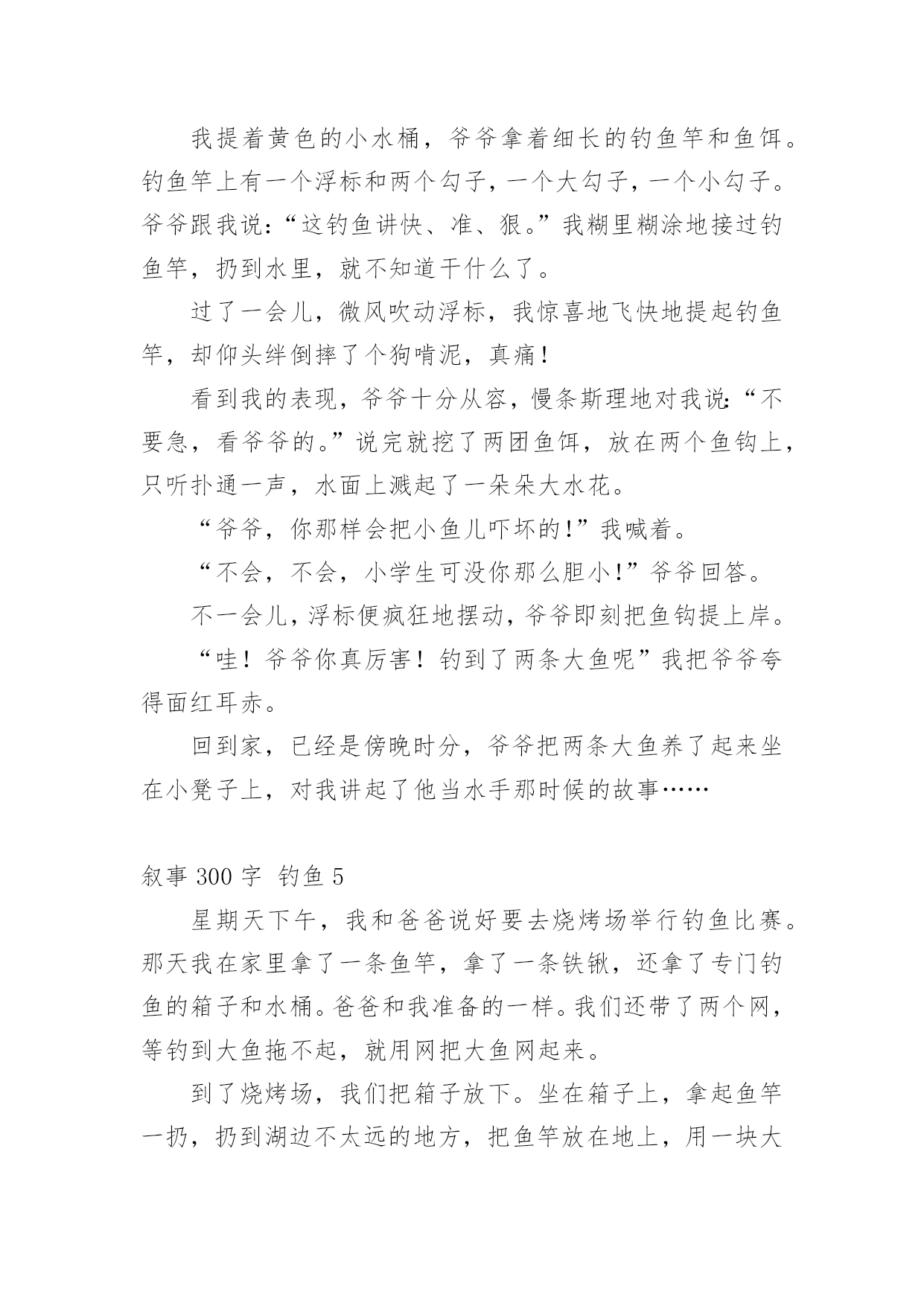 我提着黄色的小水桶，爷爷拿着细长的钓鱼竿和鱼饵。钓鱼竿上有一个浮标和两个勾子，一个大勾子，一个小勾子。爷爷跟我说：“这钓鱼讲快、准、狠。”我糊里糊涂地接过钓鱼竿，扔到水里，就不知道干什么了。

过了一会儿，微风吹动浮标，我惊喜地飞快地提起钓鱼竿，却仰头绊倒摔了个狗啃泥，真痛！

看到我的表现，爷爷十分从容，慢条斯理地对我说：“不要急，看爷爷的。”说完就挖了两团鱼饵，放在两个鱼钩上，只听扑通一声，水面上溅起了一朵朵大水花。

“爷爷，你那样会把小鱼儿吓坏的！”我喊着。

“不会，不会，小学生可没你那么胆小！”爷爷回答。

不一会儿，浮标便疯狂地摆动，爷爷即刻把鱼钩提上岸。

“哇！爷爷你真厉害！钓到了两条大鱼呢”我把爷爷夸得面红耳赤。

回到家，已经是傍晚时分，爷爷把两条大鱼养了起来坐在小凳子上，对我讲起了他当水手那时候的故事……

叙事 300 字 钓鱼 5

星期天下午，我和爸爸说好要去烧烤场举行钓鱼比赛。那天我在家里拿了一条鱼竿，拿了一条铁锹，还拿了专门钓鱼的箱子和水桶。爸爸和我准备的一样。我们还带了两个网，等钓到大鱼拖不起，就用网把大鱼网起来。

到了烧烤场，我们把箱子放下。坐在箱子上，拿起鱼竿一扔，扔到湖边不太远的地方，把鱼竿放在地上，用一块大